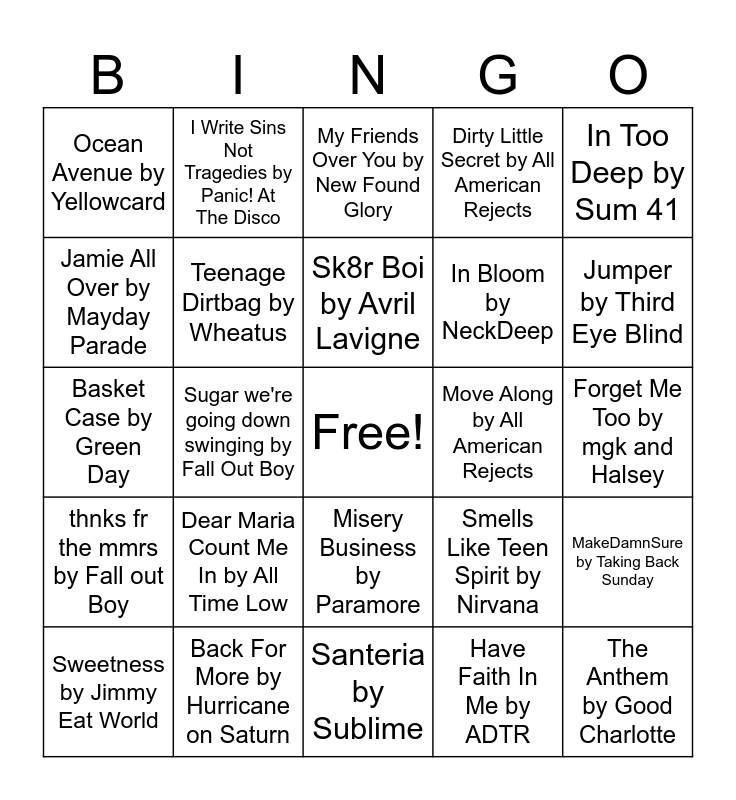 | B | I | N | G | O |
|---|---|---|---|---|
| Ocean Avenue by Yellowcard | I Write Sins Not Tragedies by Panic! At The Disco | My Friends Over You by New Found Glory | Dirty Little Secret by All American Rejects | In Too Deep by Sum 41 |
| Jamie All Over by Mayday Parade | Teenage Dirtbag by Wheatus | Sk8r Boi by Avril Lavigne | In Bloom by NeckDeep | Jumper by Third Eye Blind |
| Basket Case by Green Day | Sugar we're going down swinging by Fall Out Boy | Free! | Move Along by All American Rejects | Forget Me Too by mgk and Halsey |
| thnks fr the mmrs by Fall out Boy | Dear Maria Count Me In by All Time Low | Misery Business by Paramore | Smells Like Teen Spirit by Nirvana | MakeDamnSure by Taking Back Sunday |
| Sweetness by Jimmy Eat World | Back For More by Hurricane on Saturn | Santeria by Sublime | Have Faith In Me by ADTR | The Anthem by Good Charlotte |